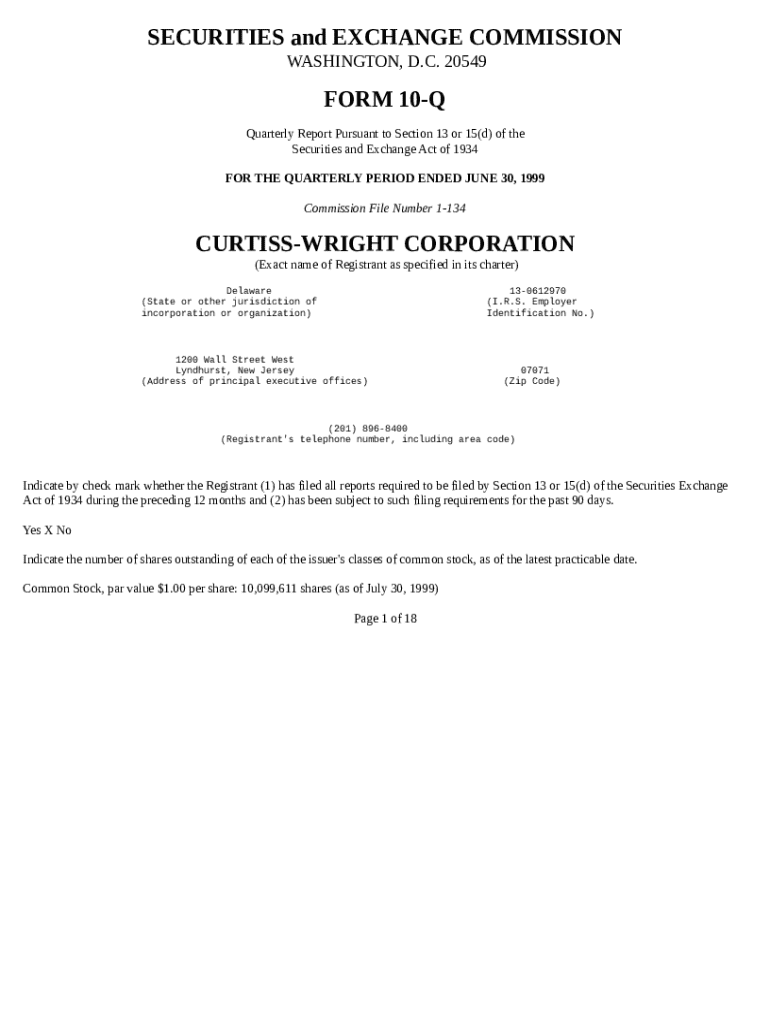 SECURITIES and EXCHANGE COMMISSION
WASHINGTON, D.C. 20549

FORM 10-Q

Quarterly Report Pursuant to Section 13 or 15(d) of the Securities and Exchange Act of 1934

FOR THE QUARTERLY PERIOD ENDED JUNE 30, 1999

Commission File Number 1-134

CURTISS-WRIGHT CORPORATION
(Exact name of Registrant as specified in its charter)

Delaware
(State or other jurisdiction of incorporation or organization)

13-0612970
(I.R.S. Employer Identification No.)

1200 Wall Street West
Lyndhurst, New Jersey
(Address of principal executive offices)

07071
(Zip Code)

(201) 896-8400
(Registrant's telephone number, including area code)

Indicate by check mark whether the Registrant (1) has filed all reports required to be filed by Section 13 or 15(d) of the Securities Exchange Act of 1934 during the preceding 12 months and (2) has been subject to such filing requirements for the past 90 days.

Yes X No

Indicate the number of shares outstanding of each of the issuer's classes of common stock, as of the latest practicable date.

Common Stock, par value $1.00 per share: 10,099,611 shares (as of July 30, 1999)

Page 1 of 18